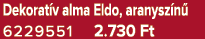 Dekoratív alma Eldo, aranyszínű
6229551 2.730 Ft